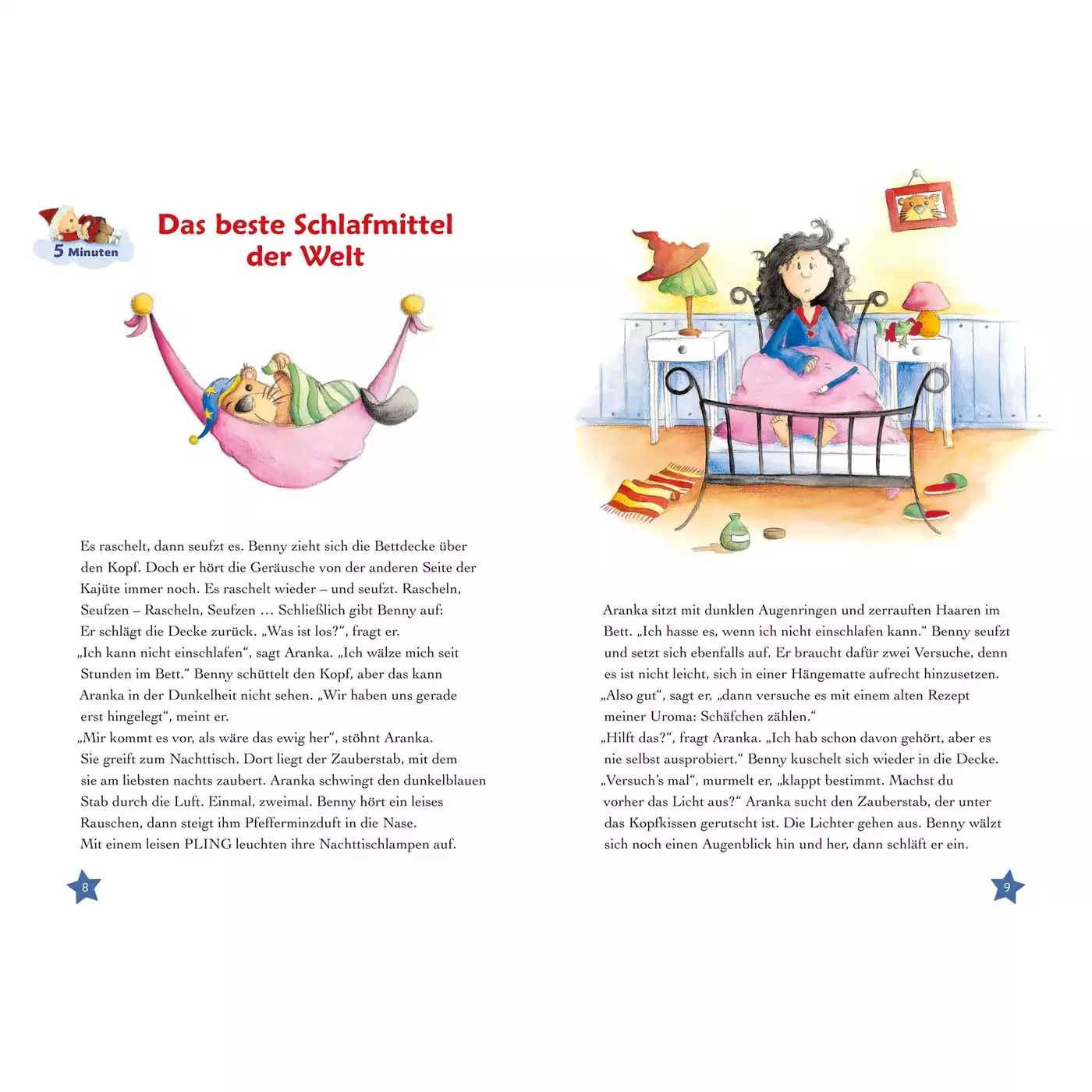 5 Minuten

Das beste Schlafmittel der Welt

Es raschelt, dann seufzt es. Benny zieht sich die Bettdecke über den Kopf. Doch er hört die Geräusche von der anderen Seite der Kajüte immer noch. Es raschelt wieder – und seufzt. Rascheln, Seufzen – Rascheln, Seufzen … Schließlich gibt Benny auf: Er schlägt die Decke zurück. „Was ist los?“, fragt er.
„Ich kann nicht einschlafen“, sagt Aranka. „Ich wälze mich seit Stunden im Bett.“ Benny schüttelt den Kopf, aber das kann Aranka in der Dunkelheit nicht sehen. „Wir haben uns gerade erst hingelegt“, meint er.
„Mir kommt es vor, als wäre das ewig her“, stöhnt Aranka. Sie greift zum Nachttisch. Dort liegt der Zauberstab, mit dem sie am liebsten nachts zaubert. Aranka schwingt den dunkelblauen Stab durch die Luft. Einmal, zweimal. Benny hört ein leises Rauschen, dann steigt ihm Pfefferminzduft in die Nase.
Mit einem leisen PLING leuchten ihre Nachttischlampen auf.

8

Aranka sitzt mit dunklen Augenringen und zerrauften Haaren im Bett. „Ich hasse es, wenn ich nicht einschlafen kann.“ Benny seufzt und setzt sich ebenfalls auf. Er braucht dafür zwei Versuche, denn es ist nicht leicht, sich in einer Hängematte aufrecht hinzusetzen.
„Also gut“, sagt er, „dann versuche es mit einem alten Rezept meiner Uroma: Schäfchen zählen.“
„Hilft das?“, fragt Aranka. „Ich hab schon davon gehört, aber es nie selbst ausprobiert.“ Benny kuschelt sich wieder in die Decke.
„Versuch's mal“, murmelt er, „klappt bestimmt. Machst du vorher das Licht aus?“ Aranka sucht den Zauberstab, der unter das Kopfkissen gerutscht ist. Die Lichter gehen aus. Benny wälzt sich noch einen Augenblick hin und her, dann schläft er ein.

9